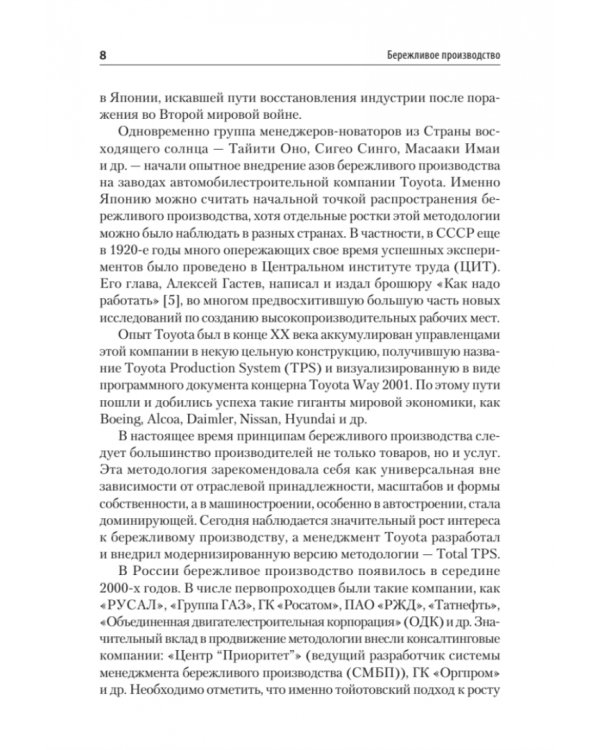 8

Бережливое производство

в Японии, искавшей пути восстановления индустрии после поражения во Второй мировой войне.

Одновременно группа менеджеров-новаторов из Страны восходящего солнца — Тайити Оно, Сигео Синго, Масааки Имаи и др. — начали опытное внедрение азов бережливого производства на заводах автомобилестроительной компании Toyota. Именно Японию можно считать начальной точкой распространения бережливого производства, хотя отдельные ростки этой методологии можно было наблюдать в разных странах. В частности, в СССР еще в 1920-е годы много опережающих свое время успешных экспериментов было проведено в Центральном институте труда (ЦИТ). Его глава, Алексей Гастев, написал и издал брошюру «Как надо работать» [5], во многом предвосхитившую большую часть новых исследований по созданию высокопроизводительных рабочих мест.

Опыт Toyota был в конце XX века аккумулирован управленцами этой компании в некую цельную конструкцию, получившую название Toyota Production System (TPS) и визуализированную в виде программного документа концерна Toyota Way 2001. По этому пути пошли и добились успеха такие гиганты мировой экономики, как Boeing, Alcoa, Daimler, Nissan, Hyundai и др.

В настоящее время принципам бережливого производства следует большинство производителей не только товаров, но и услуг. Эта методология зарекомендовала себя как универсальная вне зависимости от отраслевой принадлежности, масштабов и формы собственности, а в машиностроении, особенно в автостроении, стала доминирующей. Сегодня наблюдается значительный рост интереса к бережливому производству, а менеджмент Toyota разработал и внедрил модернизированную версию методологии — Total TPS.

В России бережливое производство появилось в середине 2000-х годов. В числе первопроходцев были такие компании, как «РУСАЛ», «Группа ГАЗ», ГК «Росатом», ПАО «РЖД», «Татнефть», «Объединенная двигателестроительная корпорация» (ОДК) и др. Значительный вклад в продвижение методологии внесли консалтинговые компании: «Центр "Приоритет"» (ведущий разработчик системы менеджмента бережливого производства (СМБП)), ГК «Оргпром» и др. Необходимо отметить, что именно тойотовский подход к росту